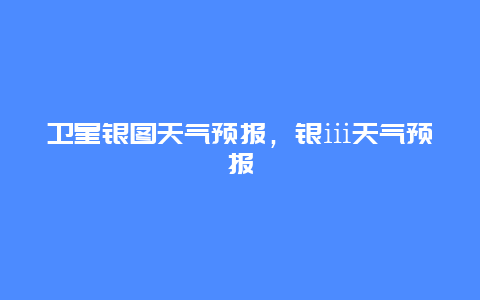 卫星银图天气预报，银iii天气预报